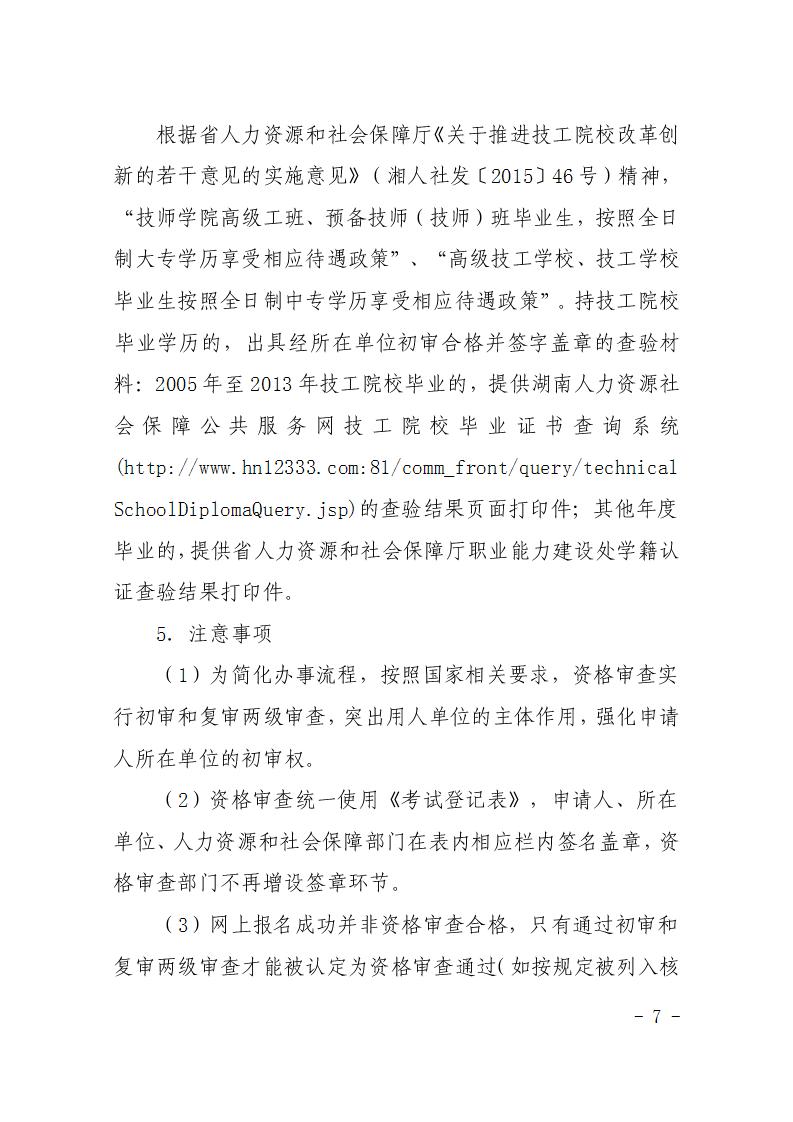 根据省人力资源和社会保障厅《关于推进技工院校改革创新的若干意见的实施意见》（湘人社发〔2015〕46号）精神，“技师学院高级工班、预备技师（技师）班毕业生，按照全日制大专学历享受相应待遇政策”、“高级技工学校、技工学校毕业生按照全日制中专学历享受相应待遇政策”。持技工院校毕业学历的，出具经所在单位初审合格并签字盖章的查验材料：2005年至2013年技工院校毕业的，提供湖南人力资源社会保障公共服务网技工院校毕业证书查询系统(http://www.hn12333.com:81/comm_front/query/technicalSchoolDiplomaQuery.jsp)的查验结果页面打印件；其他年度毕业的，提供省人力资源和社会保障厅职业能力建设处学籍认证查验结果打印件。

5. 注意事项

（1）为简化办事流程，按照国家相关要求，资格审查实行初审和复审两级审查，突出用人单位的主体作用，强化申请人所在单位的初审权。

（2）资格审查统一使用《考试登记表》，申请人、所在单位、人力资源和社会保障部门在表内相应栏内签名盖章，资格审查部门不再增设签章环节。

（3）网上报名成功并非资格审查合格，只有通过初审和复审两级审查才能被认定为资格审查通过(如按规定被列入核

- 7 -